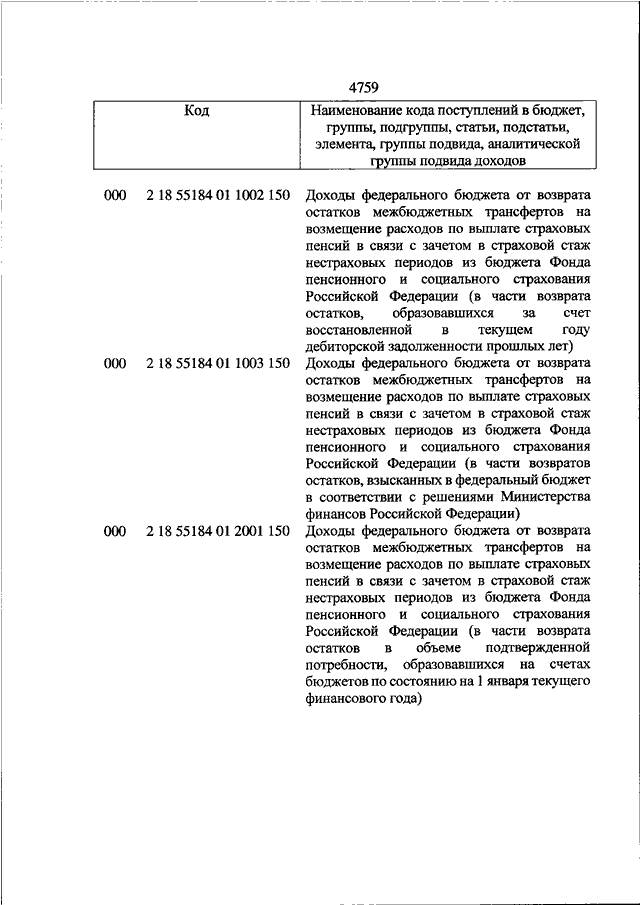 4759

| Код | Наименование кода поступлений в бюджет, группы, подгруппы, статьи, подстатьи, элемента, группы подвида, аналитической группы подвида доходов |
|---|---|
| 000 2 18 55184 01 1002 150 | Доходы федерального бюджета от возврата остатков межбюджетных трансфертов на возмещение расходов по выплате страховых пенсий в связи с зачетом в страховой стаж нестраховых периодов из бюджета Фонда пенсионного и социального страхования Российской Федерации (в части возврата остатков, образовавшихся за счет восстановленной в текущем году дебиторской задолженности прошлых лет) |
| 000 2 18 55184 01 1003 150 | Доходы федерального бюджета от возврата остатков межбюджетных трансфертов на возмещение расходов по выплате страховых пенсий в связи с зачетом в страховой стаж нестраховых периодов из бюджета Фонда пенсионного и социального страхования Российской Федерации (в части возвратов остатков, взысканных в федеральный бюджет в соответствии с решениями Министерства финансов Российской Федерации) |
| 000 2 18 55184 01 2001 150 | Доходы федерального бюджета от возврата остатков межбюджетных трансфертов на возмещение расходов по выплате страховых пенсий в связи с зачетом в страховой стаж нестраховых периодов из бюджета Фонда пенсионного и социального страхования Российской Федерации (в части возврата остатков в объеме подтвержденной потребности, образовавшихся на счетах бюджетов по состоянию на 1 января текущего финансового года) |